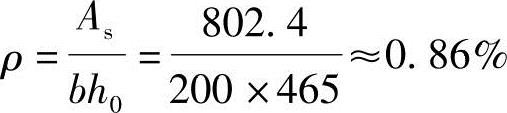 $\rho = \frac{A_s}{bh_0} = \frac{802.4}{200 \times 465} \approx 0.86\%$